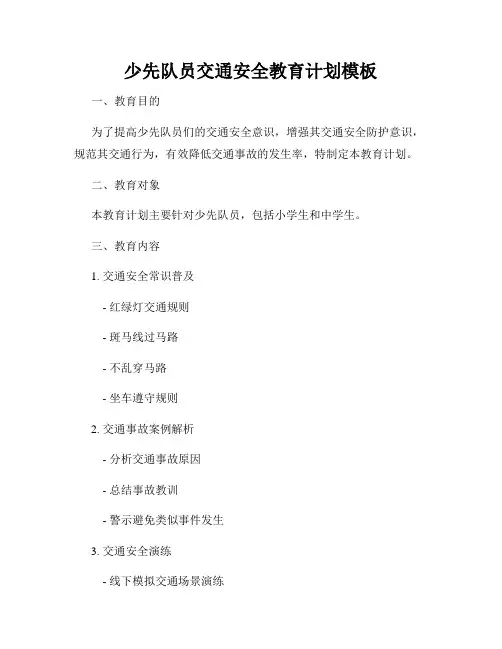 少先队员交通安全教育计划模板

一、教育目的

为了提高少先队员们的交通安全意识，增强其交通安全防护意识，规范其交通行为，有效降低交通事故的发生率，特制定本教育计划。

二、教育对象

本教育计划主要针对少先队员，包括小学生和中学生。

三、教育内容

1. 交通安全常识普及

- 红绿灯交通规则

- 斑马线过马路

- 不乱穿马路

- 坐车遵守规则

2. 交通事故案例解析

- 分析交通事故原因

- 总结事故教训

- 警示避免类似事件发生

3. 交通安全演练

- 线下模拟交通场景演练